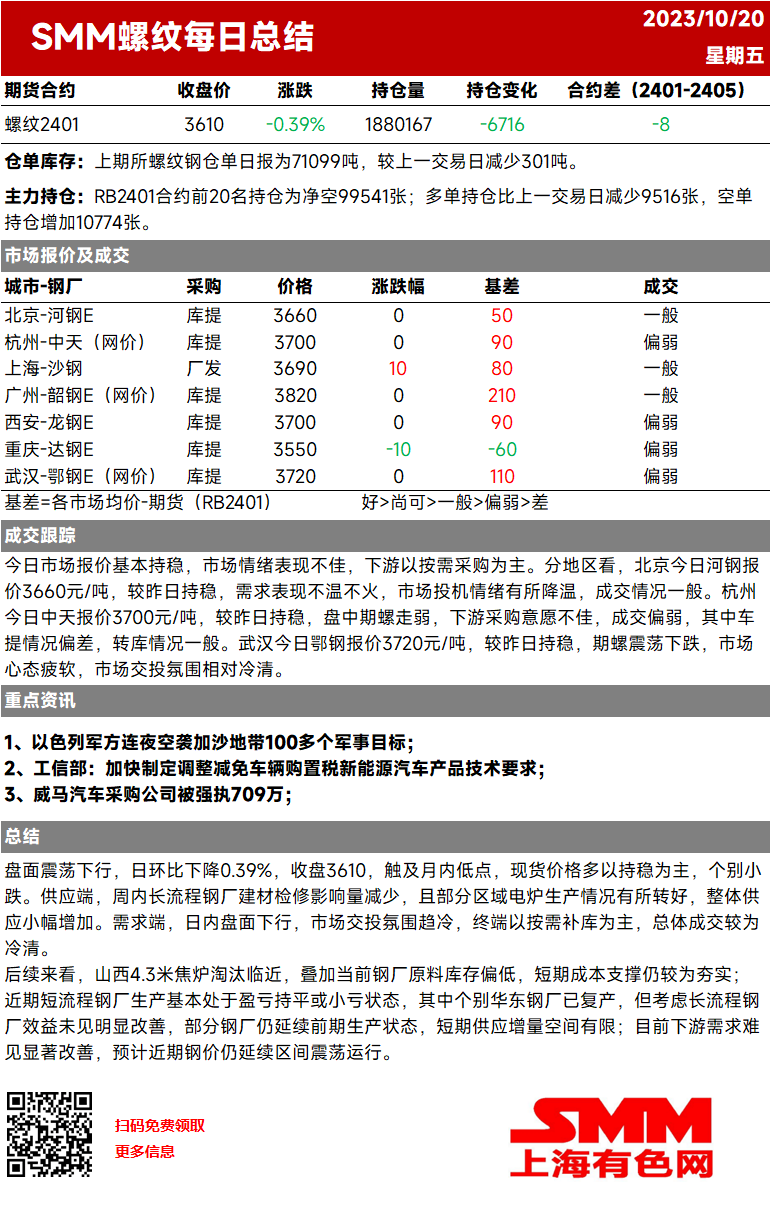 SMM螺纹每日总结

2023/10/20
星期五

| 期货合约 | 收盘价 | 涨跌 | 持仓量 | 持仓变化 | 合约差（2401-2405） |
|---|---|---|---|---|---|
| 螺纹2401 | 3610 | -0.39% | 1880167 | -6716 | -8 |

仓单库存：上期所螺纹钢仓单日报为71099吨，较上一交易日减少301吨。

主力持仓：RB2401合约前20名持仓为净空99541张；多单持仓比上一交易日减少9516张，空单持仓增加10774张。

市场报价及成交

| 城市-钢厂 | 采购 | 价格 | 涨跌幅 | 基差 | 成交 |
|---|---|---|---|---|---|
| 北京-河钢E | 库提 | 3660 | 0 | 50 | 一般 |
| 杭州-中天（网价） | 库提 | 3700 | 0 | 90 | 偏弱 |
| 上海-沙钢 | 厂发 | 3690 | 10 | 80 | 一般 |
| 广州-韶钢E（网价） | 库提 | 3820 | 0 | 210 | 一般 |
| 西安-龙钢E | 库提 | 3700 | 0 | 90 | 偏弱 |
| 重庆-达钢E | 库提 | 3550 | -10 | -60 | 偏弱 |
| 武汉-鄂钢E（网价） | 库提 | 3720 | 0 | 110 | 偏弱 |

基差=各市场均价-期货（RB2401）　　好>尚可>一般>偏弱>差

成交跟踪

今日市场报价基本持稳，市场情绪表现不佳，下游以按需采购为主。分地区看，北京今日河钢报价3660元/吨，较昨日持稳，需求表现不温不火，市场投机情绪有所降温，成交情况一般。杭州今日中天报价3700元/吨，较昨日持稳，盘中期螺走弱，下游采购意愿不佳，成交偏弱，其中车提情况偏差，转库情况一般。武汉今日鄂钢报价3720元/吨，较昨日持稳，期螺震荡下跌，市场心态疲软，市场交投氛围相对冷清。

重点资讯

1、以色列军方连夜空袭加沙地带100多个军事目标；
2、工信部：加快制定调整减免车辆购置税新能源汽车产品技术要求；
3、威马汽车采购公司被强执709万；

总结

盘面震荡下行，日环比下降0.39%，收盘3610，触及月内低点，现货价格多以持稳为主，个别小跌。供应端，周内长流程钢厂建材检修影响量减少，且部分区域电炉生产情况有所转好，整体供应小幅增加。需求端，日内盘面下行，市场交投氛围趋冷，终端以按需补库为主，总体成交较为冷清。
后续来看，山西4.3米焦炉淘汰临近，叠加当前钢厂原料库存偏低，短期成本支撑仍较为夯实；近期短流程钢厂生产基本处于盈亏持平或小亏状态，其中个别华东钢厂已复产，但考虑长流程钢厂效益未见明显改善，部分钢厂仍延续前期生产状态，短期供应增量空间有限；目前下游需求难见显著改善，预计近期钢价仍延续区间震荡运行。

扫码免费领取
更多信息

SMM
上海有色网